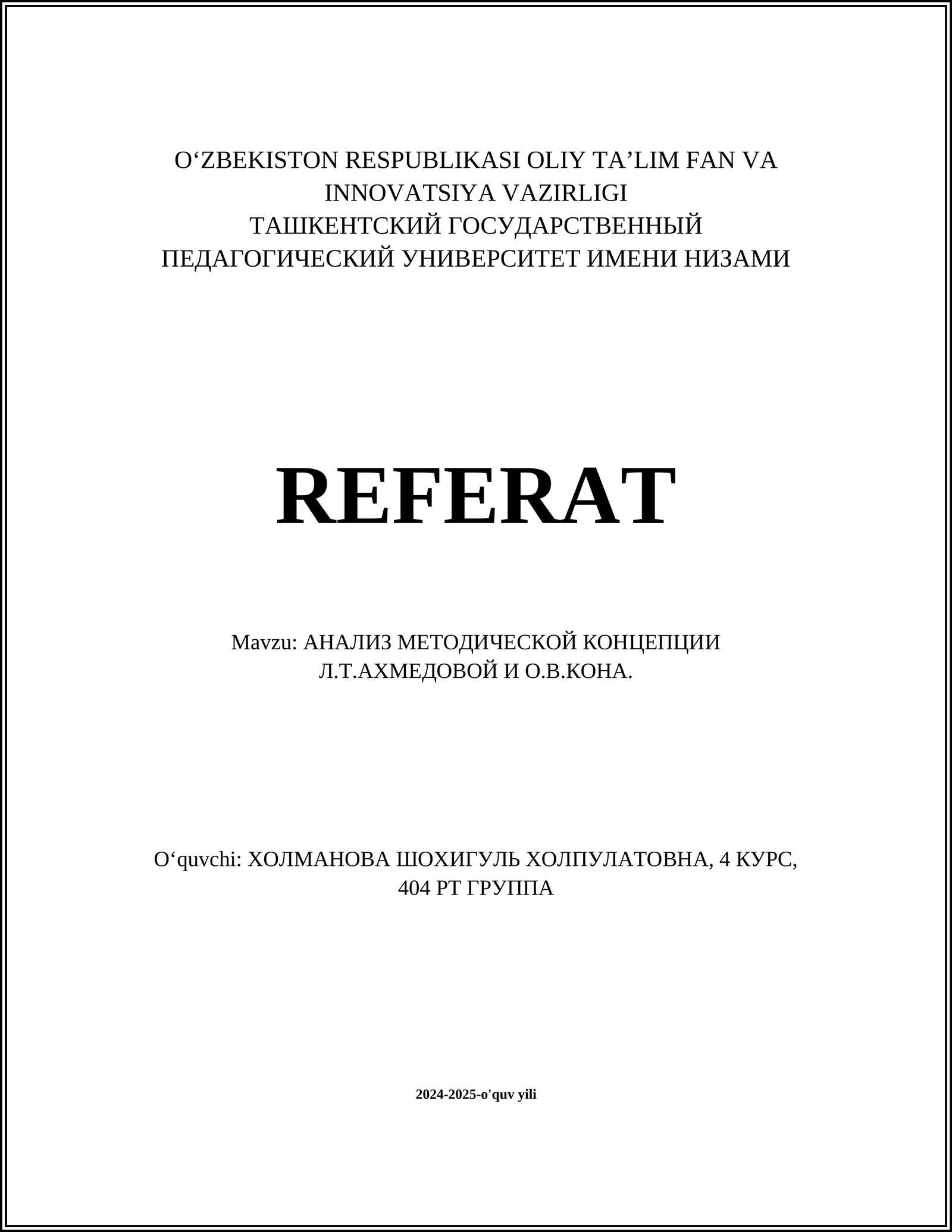 O‘ZBEKISTON RESPUBLIKASI OLIY TA’LIM FAN VA INNOVATSIYA VAZIRLIGI
ТАШКЕНТСКИЙ ГОСУДАРСТВЕННЫЙ ПЕДАГОГИЧЕСКИЙ УНИВЕРСИТЕТ ИМЕНИ НИЗАМИ

REFERAT

Mavzu: АНАЛИЗ МЕТОДИЧЕСКОЙ КОНЦЕПЦИИ Л.Т.АХМЕДОВОЙ И О.В.КОНА.

O‘quvchi: ХОЛМАНОВА ШОХИГУЛЬ ХОЛПУЛАТОВНА, 4 КУРС, 404 РТ ГРУППА

2024-2025-o'quv yili